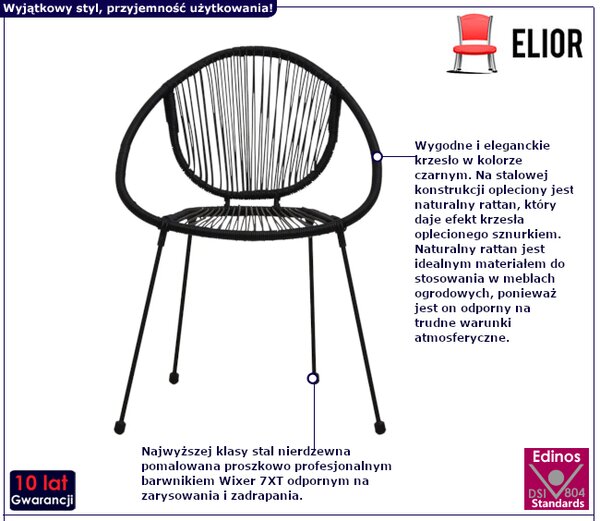 Wyjątkowy styl, przyjemność użytkowania!

ELIOR

Wygodne i eleganckie krzesło w kolorze czarnym. Na stalowej konstrukcji opleciony jest naturalny rattan, który daje efekt krzesła oplecionego sznurkiem. Naturalny rattan jest idealnym materiałem do stosowania w meblach ogrodowych, ponieważ jest on odporny na trudne warunki atmosferyczne.

Najwyższej klasy stal nierdzewna pomalowana proszkowo profesjonalnym barwnikiem Wixer 7XT odpornym na zarysowania i zadrapania.

10 lat
Gwarancji

Edinos
DSI 804
Standards